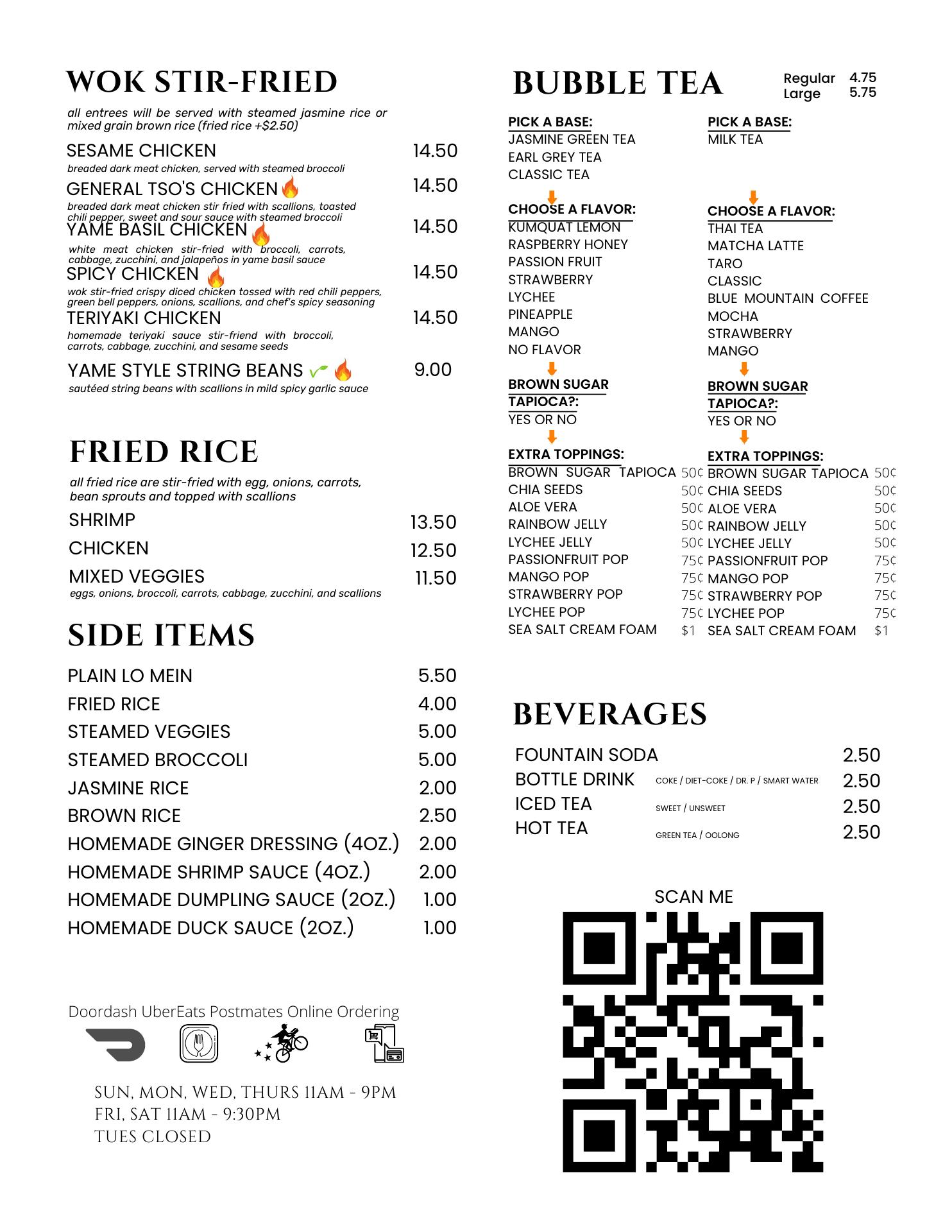 WOK STIR-FRIED

all entrees will be served with steamed jasmine rice or mixed grain brown rice (fried rice +$2.50)

SESAME CHICKEN 14.50
breaded dark meat chicken, served with steamed broccoli

GENERAL TSO'S CHICKEN 14.50
breaded dark meat chicken stir fried with scallions, toasted chili pepper, sweet and sour sauce with steamed broccoli

YAME BASIL CHICKEN 14.50
white meat chicken stir-fried with broccoli, carrots, cabbage, zucchini, and jalapeños in yame basil sauce

SPICY CHICKEN 14.50
wok stir-fried crispy diced chicken tossed with red chili peppers, green bell peppers, onions, scallions, and chef's spicy seasoning

TERIYAKI CHICKEN 14.50
homemade teriyaki sauce stir-friend with broccoli, carrots, cabbage, zucchini, and sesame seeds

YAME STYLE STRING BEANS 9.00
sautéed string beans with scallions in mild spicy garlic sauce

FRIED RICE

all fried rice are stir-fried with egg, onions, carrots, bean sprouts and topped with scallions

SHRIMP 13.50
CHICKEN 12.50
MIXED VEGGIES 11.50
eggs, onions, broccoli, carrots, cabbage, zucchini, and scallions

SIDE ITEMS

PLAIN LO MEIN 5.50
FRIED RICE 4.00
STEAMED VEGGIES 5.00
STEAMED BROCCOLI 5.00
JASMINE RICE 2.00
BROWN RICE 2.50
HOMEMADE GINGER DRESSING (4OZ.) 2.00
HOMEMADE SHRIMP SAUCE (4OZ.) 2.00
HOMEMADE DUMPLING SAUCE (2OZ.) 1.00
HOMEMADE DUCK SAUCE (2OZ.) 1.00

Doordash UberEats Postmates Online Ordering

SUN, MON, WED, THURS 11AM - 9PM
FRI, SAT 11AM - 9:30PM
TUES CLOSED

BUBBLE TEA
Regular 4.75
Large 5.75

PICK A BASE:
JASMINE GREEN TEA
EARL GREY TEA
CLASSIC TEA

CHOOSE A FLAVOR:
KUMQUAT LEMON
RASPBERRY HONEY
PASSION FRUIT
STRAWBERRY
LYCHEE
PINEAPPLE
MANGO
NO FLAVOR

BROWN SUGAR TAPIOCA?:
YES OR NO

EXTRA TOPPINGS:
BROWN SUGAR TAPIOCA 50¢
CHIA SEEDS 50¢
ALOE VERA 50¢
RAINBOW JELLY 50¢
LYCHEE JELLY 50¢
PASSIONFRUIT POP 75¢
MANGO POP 75¢
STRAWBERRY POP 75¢
LYCHEE POP 75¢
SEA SALT CREAM FOAM $1

PICK A BASE:
MILK TEA

CHOOSE A FLAVOR:
THAI TEA
MATCHA LATTE
TARO
CLASSIC
BLUE MOUNTAIN COFFEE
MOCHA
STRAWBERRY
MANGO

BROWN SUGAR TAPIOCA?:
YES OR NO

EXTRA TOPPINGS:
BROWN SUGAR TAPIOCA 50¢
CHIA SEEDS 50¢
ALOE VERA 50¢
RAINBOW JELLY 50¢
LYCHEE JELLY 50¢
PASSIONFRUIT POP 75¢
MANGO POP 75¢
STRAWBERRY POP 75¢
LYCHEE POP 75¢
SEA SALT CREAM FOAM $1

BEVERAGES

FOUNTAIN SODA 2.50
BOTTLE DRINK COKE / DIET-COKE / DR. P / SMART WATER 2.50
ICED TEA SWEET / UNSWEET 2.50
HOT TEA GREEN TEA / OOLONG 2.50

SCAN ME